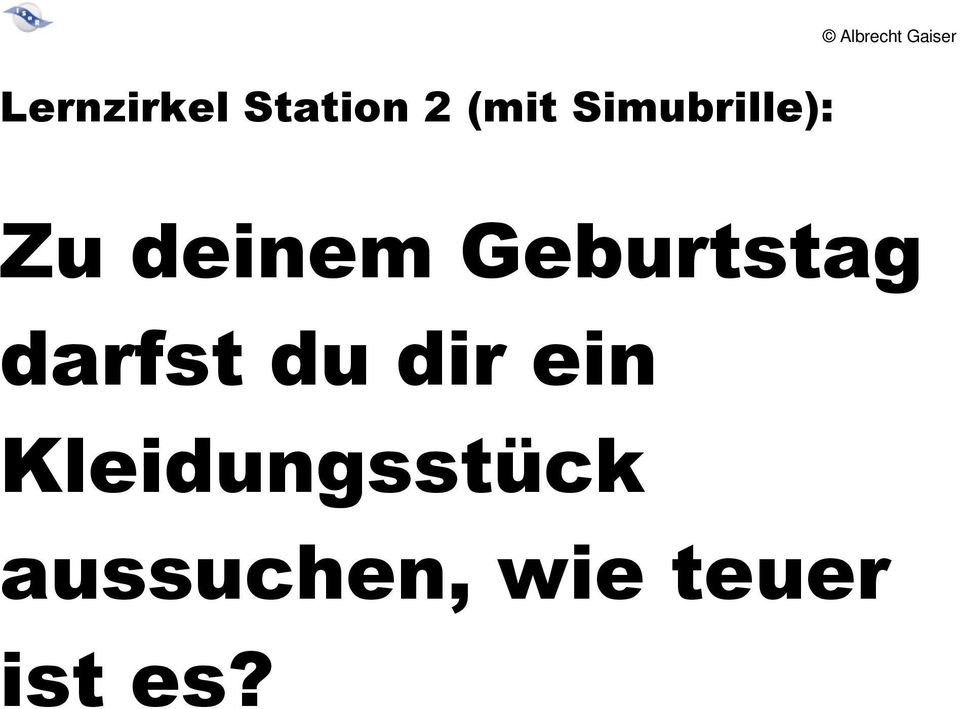 © Albrecht Gaiser

Lernzirkel Station 2 (mit Simubrille):

Zu deinem Geburtstag darfst du dir ein Kleidungsstück aussuchen, wie teuer ist es?